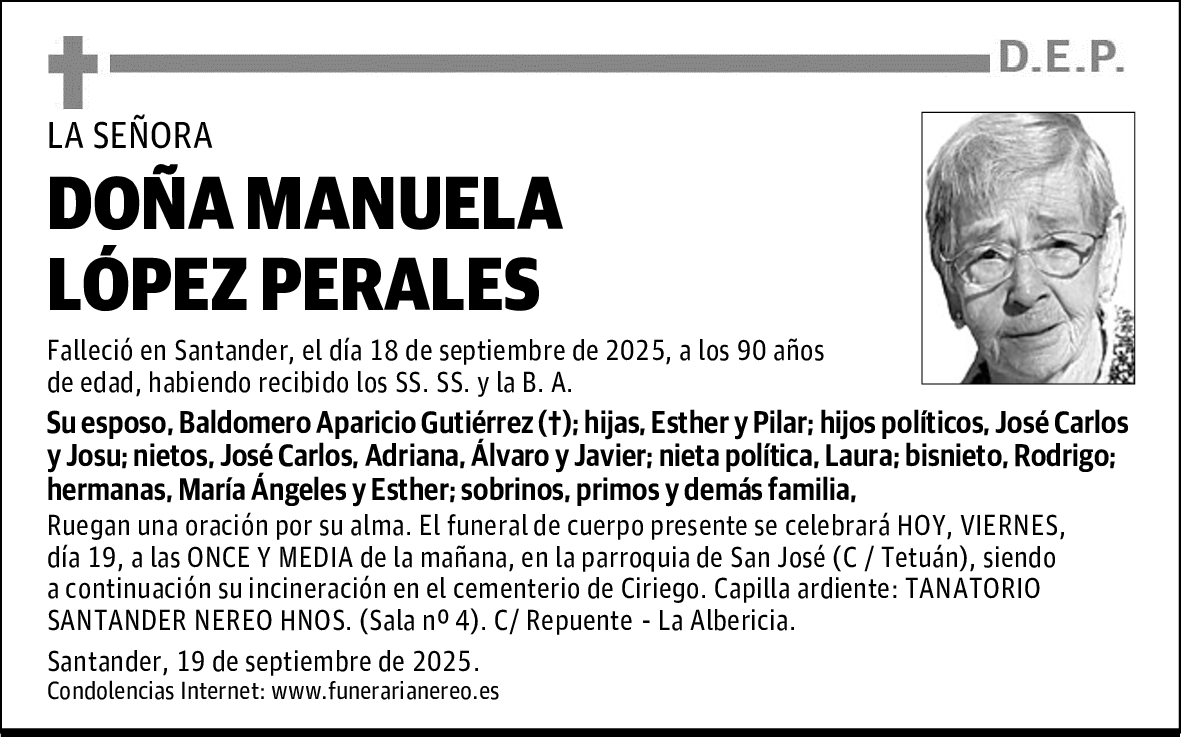 D.E.P.

LA SEÑORA

DOÑA MANUELA LÓPEZ PERALES

Falleció en Santander, el día 18 de septiembre de 2025, a los 90 años de edad, habiendo recibido los SS. SS. y la B. A.

Su esposo, Baldomero Aparicio Gutiérrez (†); hijas, Esther y Pilar; hijos políticos, José Carlos y Josu; nietos, José Carlos, Adriana, Álvaro y Javier; nieta política, Laura; bisnieto, Rodrigo; hermanas, María Ángeles y Esther; sobrinos, primos y demás familia,

Ruegan una oración por su alma. El funeral de cuerpo presente se celebrará HOY, VIERNES, día 19, a las ONCE Y MEDIA de la mañana, en la parroquia de San José (C / Tetuán), siendo a continuación su incineración en el cementerio de Ciriego. Capilla ardiente: TANATORIO SANTANDER NEREO HNOS. (Sala nº 4). C/ Repuente - La Albericia.

Santander, 19 de septiembre de 2025.
Condolencias Internet: www.funerarianereo.es